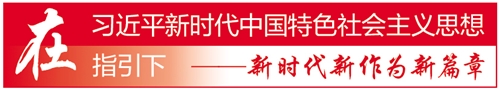 在习近平新时代中国特色社会主义思想指引下——新时代新作为新篇章